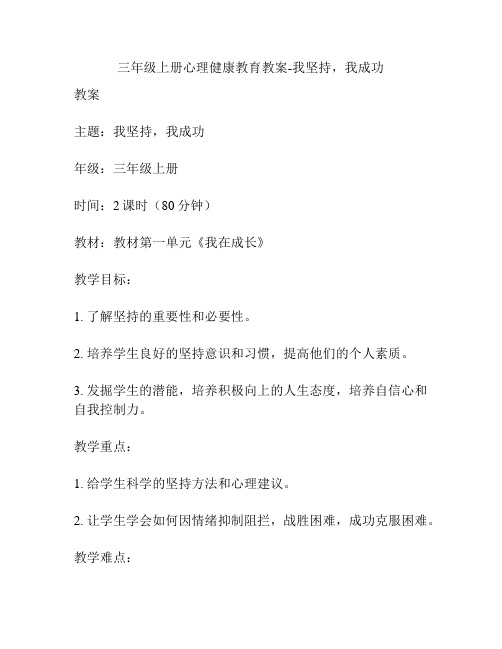 三年级上册心理健康教育教案-我坚持，我成功

教案

主题：我坚持，我成功

年级：三年级上册

时间：2 课时（80 分钟）

教材：教材第一单元《我在成长》

教学目标：

1. 了解坚持的重要性和必要性。

2. 培养学生良好的坚持意识和习惯，提高他们的个人素质。

3. 发掘学生的潜能，培养积极向上的人生态度，培养自信心和自我控制力。

教学重点：

1. 给学生科学的坚持方法和心理建议。

2. 让学生学会如何因情绪抑制阻拦，战胜困难，成功克服困难。

教学难点：